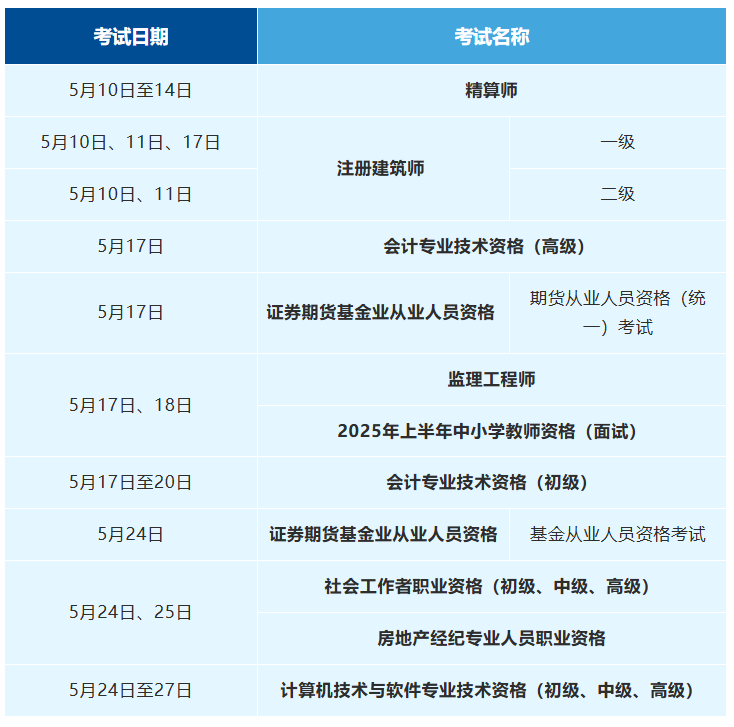 | 考试日期 | 考试名称 | |
|---|---|---|
| 5月10日至14日 | 精算师 | |
| 5月10日、11日、17日 | 注册建筑师 | 一级 |
| 5月10日、11日 | 注册建筑师 | 二级 |
| 5月17日 | 会计专业技术资格（高级） | |
| 5月17日 | 证券期货基金业从业人员资格 | 期货从业人员资格（统一）考试 |
| 5月17日、18日 | 监理工程师 | |
| 5月17日、18日 | 2025年上半年中小学教师资格（面试） | |
| 5月17日至20日 | 会计专业技术资格（初级） | |
| 5月24日 | 证券期货基金业从业人员资格 | 基金从业人员资格考试 |
| 5月24日、25日 | 社会工作者职业资格（初级、中级、高级） | |
| 5月24日、25日 | 房地产经纪专业人员职业资格 | |
| 5月24日至27日 | 计算机技术与软件专业技术资格（初级、中级、高级） | |